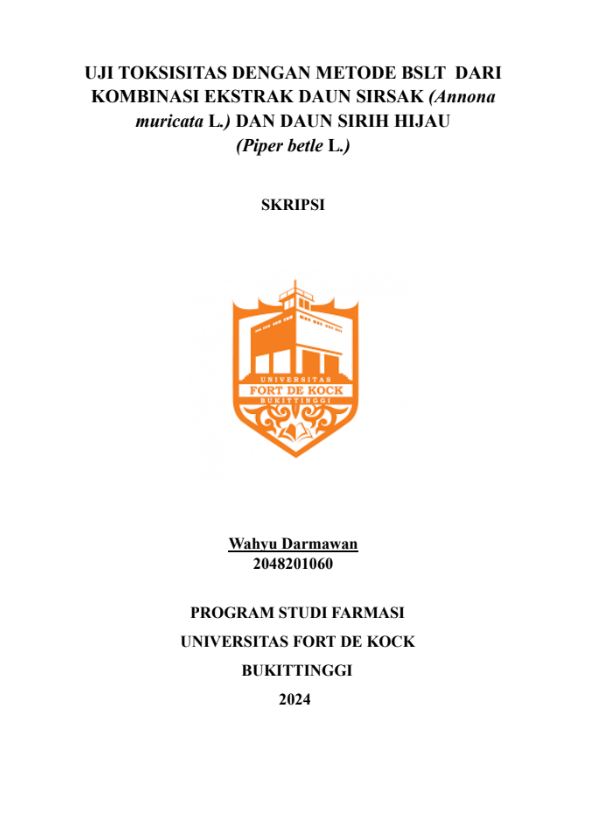 UJI TOKSISITAS DENGAN METODE BSLT DARI KOMBINASI EKSTRAK DAUN SIRSAK (Annona muricata L.) DAN DAUN SIRIH HIJAU (Piper betle L.)

SKRIPSI

UNIVERSITAS
FORT DE KOCK
BUKITTINGGI

Wahyu Darmawan
2048201060

PROGRAM STUDI FARMASI
UNIVERSITAS FORT DE KOCK
BUKITTINGGI
2024